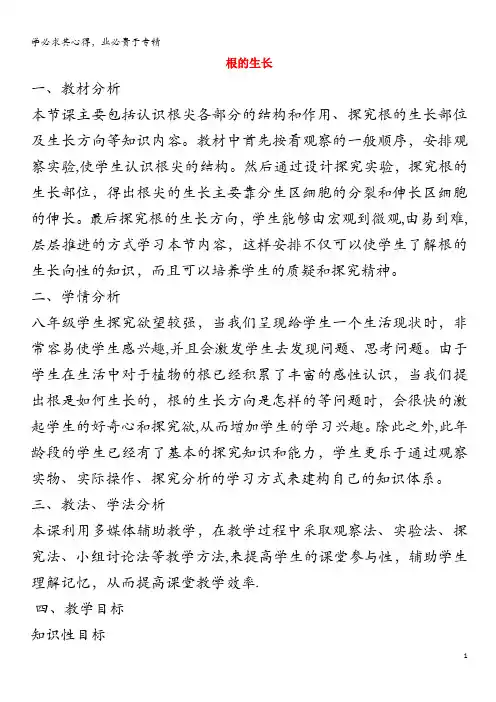 学必求其心得，业必贵于专精

根的生长

一、教材分析

本节课主要包括认识根尖各部分的结构和作用、探究根的生长部位及生长方向等知识内容。教材中首先按着观察的一般顺序，安排观察实验,使学生认识根尖的结构。然后通过设计探究实验，探究根的生长部位，得出根尖的生长主要靠分生区细胞的分裂和伸长区细胞的伸长。最后探究根的生长方向，学生能够由宏观到微观,由易到难,层层推进的方式学习本节内容，这样安排不仅可以使学生了解根的生长向性的知识，而且可以培养学生的质疑和探究精神。

二、学情分析

八年级学生探究欲望较强，当我们呈现给学生一个生活现状时，非常容易使学生感兴趣,并且会激发学生去发现问题、思考问题。由于学生在生活中对于植物的根已经积累了丰富的感性认识，当我们提出根是如何生长的，根的生长方向是怎样的等问题时，会很快的激起学生的好奇心和探究欲,从而增加学生的学习兴趣。除此之外,此年龄段的学生已经有了基本的探究知识和能力，学生更乐于通过观察实物、实际操作、探究分析的学习方式来建构自己的知识体系。

三、教法、学法分析

本课利用多媒体辅助教学，在教学过程中采取观察法、实验法、探究法、小组讨论法等教学方法,来提高学生的课堂参与性，辅助学生理解记忆，从而提高课堂教学效率.

四、教学目标

知识性目标

1